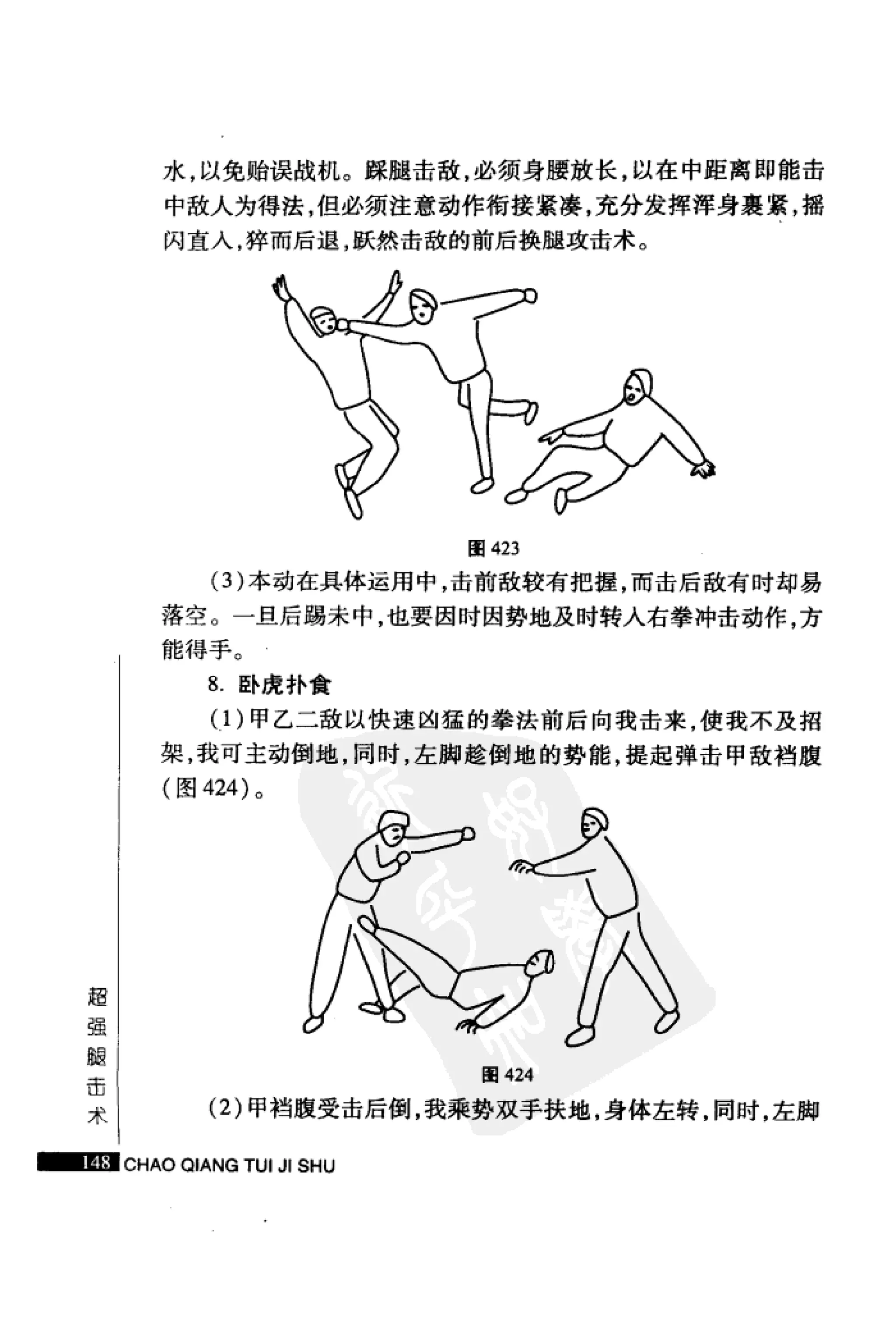 水，以免贻误战机。踩腿击敌，必须身腰放长，以在中距离即能击中敌人为得法，但必须注意动作衔接紧凑，充分发挥浑身裹紧，摇闪直入，猝而后退，跃然击敌的前后换腿攻击术。

图 423

（3）本动在具体运用中，击前敌较有把握，而击后敌有时却易落空。一旦后踢未中，也要因时因势地及时转入右拳冲击动作，方能得手。

8. 卧虎扑食

（1）甲乙二敌以快速凶猛的拳法前后向我击来，使我不及招架，我可主动倒地，同时，左脚趁倒地的势能，提起弹击甲敌裆腹（图 424）。

图 424

（2）甲裆腹受击后倒，我乘势双手扶地，身体左转，同时，左脚

超强腿击术

148 CHAO QIANG TUI JI SHU